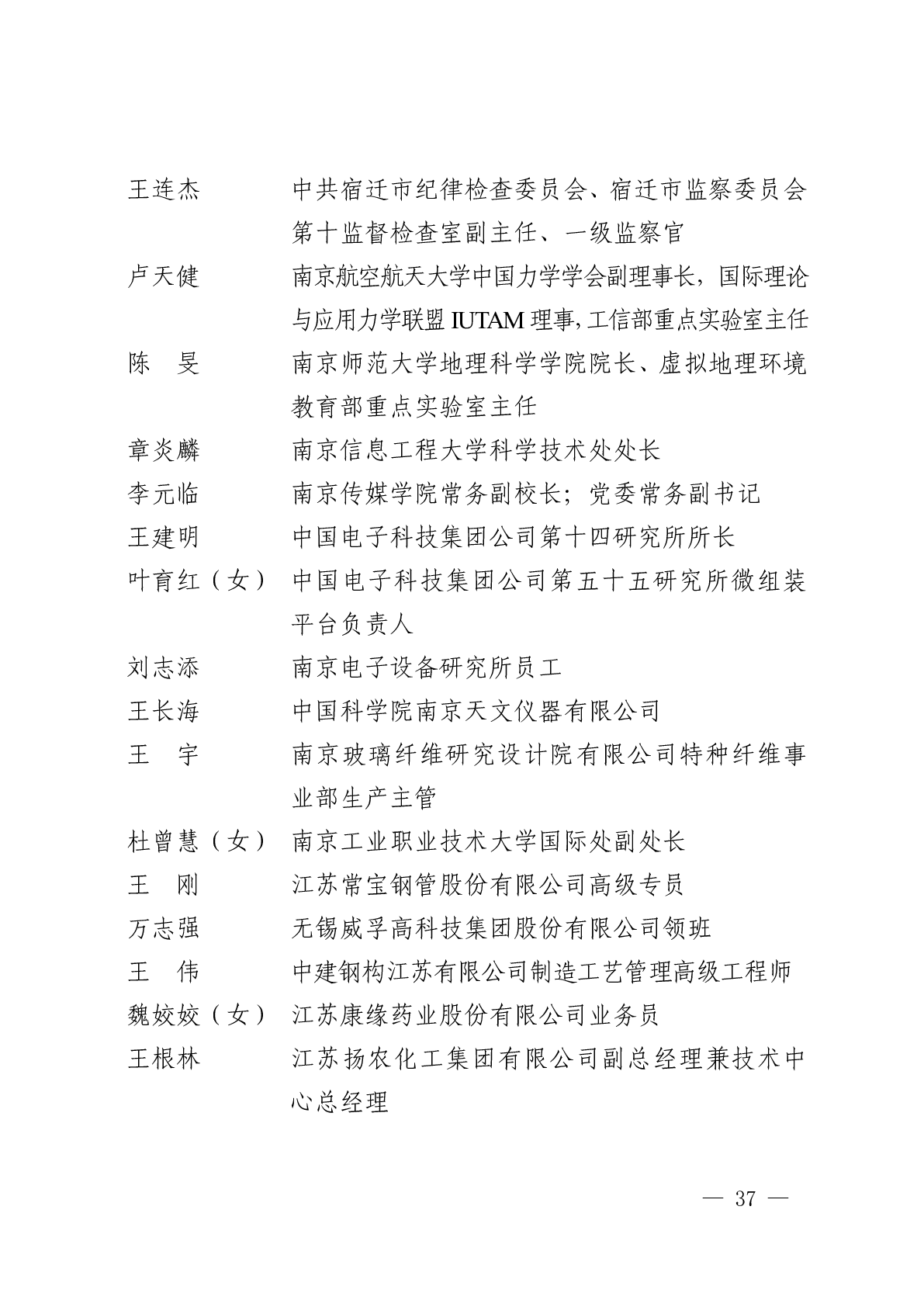 王连杰　　中共宿迁市纪律检查委员会、宿迁市监察委员会第十监督检查室副主任、一级监察官

卢天健　　南京航空航天大学中国力学学会副理事长，国际理论与应用力学联盟 IUTAM 理事,工信部重点实验室主任

陈　旻　　南京师范大学地理科学学院院长、虚拟地理环境教育部重点实验室主任

章炎麟　　南京信息工程大学科学技术处处长

李元临　　南京传媒学院常务副校长；党委常务副书记

王建明　　中国电子科技集团公司第十四研究所所长

叶育红（女）　中国电子科技集团公司第五十五研究所微组装平台负责人

刘志添　　南京电子设备研究所员工

王长海　　中国科学院南京天文仪器有限公司

王　宇　　南京玻璃纤维研究设计院有限公司特种纤维事业部生产主管

杜曾慧（女）　南京工业职业技术大学国际处副处长

王　刚　　江苏常宝钢管股份有限公司高级专员

万志强　　无锡威孚高科技集团股份有限公司领班

王　伟　　中建钢构江苏有限公司制造工艺管理高级工程师

魏姣姣（女）　江苏康缘药业股份有限公司业务员

王根林　　江苏扬农化工集团有限公司副总经理兼技术中心总经理

— 37 —